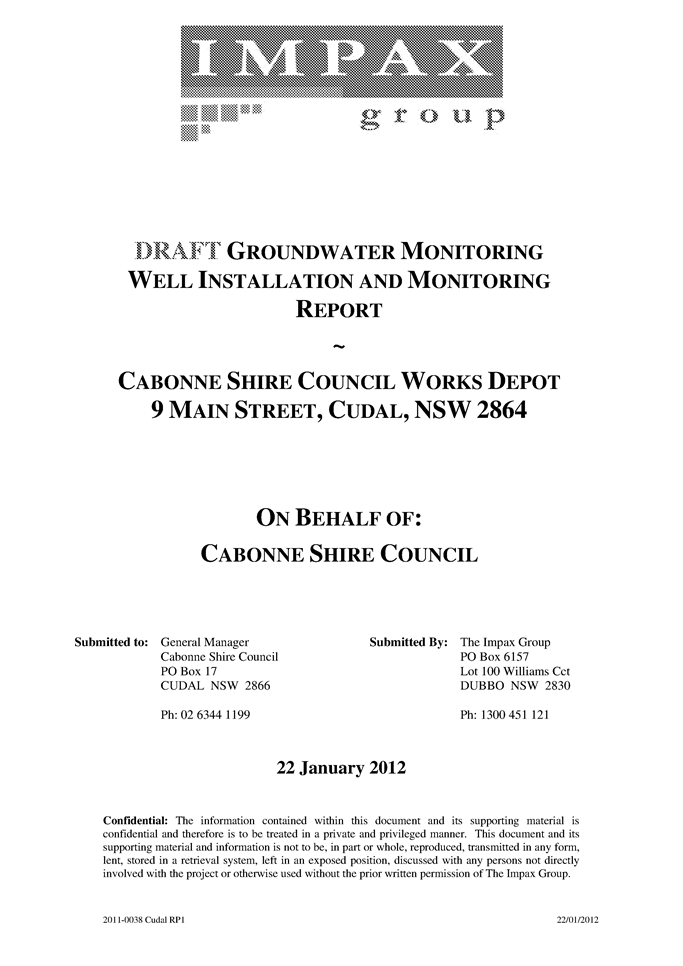 IMPAX
group

DRAFT GROUNDWATER MONITORING WELL INSTALLATION AND MONITORING REPORT
~
CABONNE SHIRE COUNCIL WORKS DEPOT
9 MAIN STREET, CUDAL, NSW 2864

ON BEHALF OF:
CABONNE SHIRE COUNCIL

Submitted to: General Manager
Cabonne Shire Council
PO Box 17
CUDAL NSW 2866

Ph: 02 6344 1199

Submitted By: The Impax Group
PO Box 6157
Lot 100 Williams Cct
DUBBO NSW 2830

Ph: 1300 451 121

22 January 2012

Confidential: The information contained within this document and its supporting material is confidential and therefore is to be treated in a private and privileged manner. This document and its supporting material and information is not to be, in part or whole, reproduced, transmitted in any form, lent, stored in a retrieval system, left in an exposed position, discussed with any persons not directly involved with the project or otherwise used without the prior written permission of The Impax Group.

2011-0038 Cudal RP1

22/01/2012